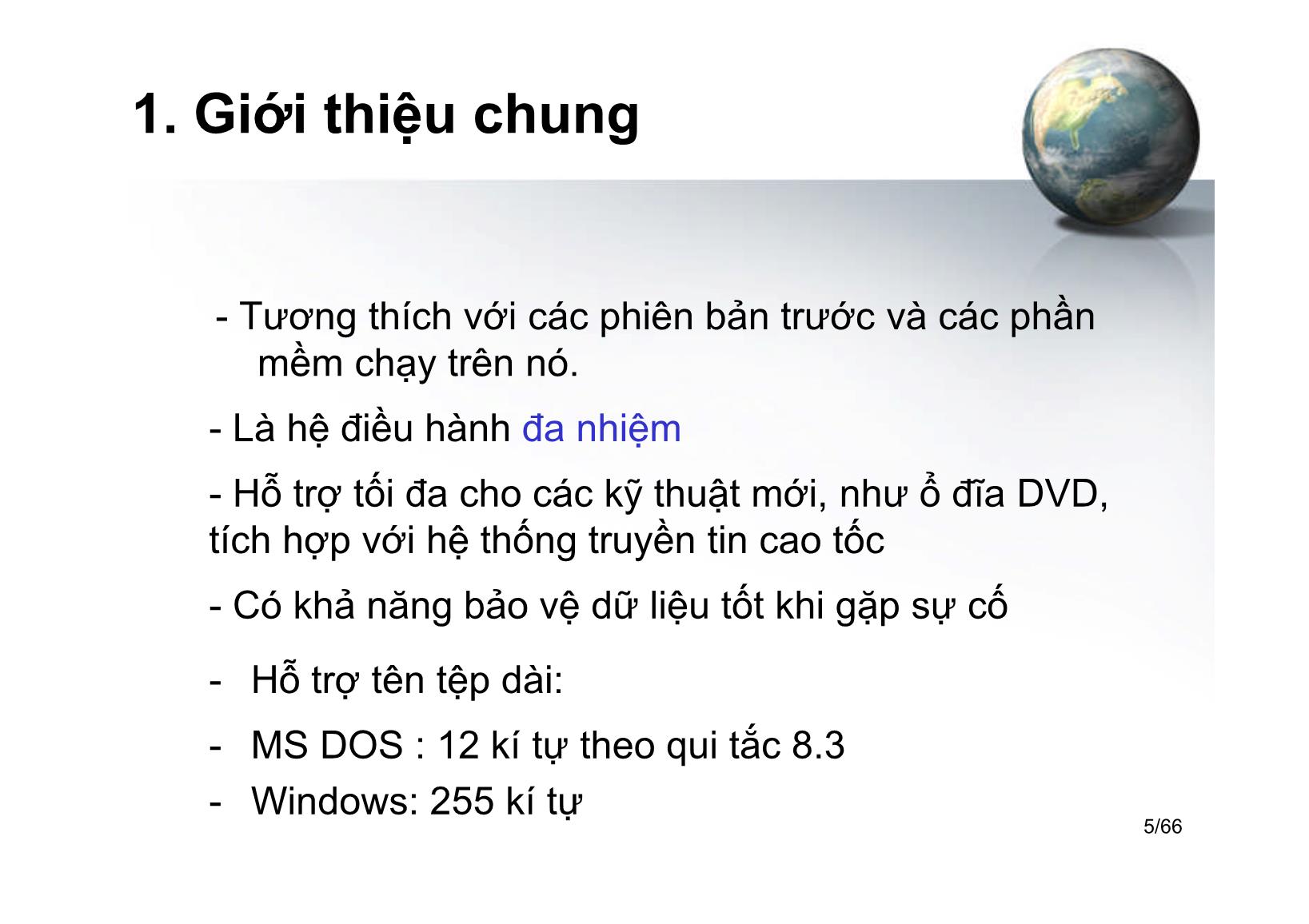 1. Giới thiệu chung

- Tương thích với các phiên bản trước và các phần mềm chạy trên nó.

- Là hệ điều hành đa nhiệm

- Hỗ trợ tối đa cho các kỹ thuật mới, như ổ đĩa DVD, tích hợp với hệ thống truyền tin cao tốc

- Có khả năng bảo vệ dữ liệu tốt khi gặp sự cố

- Hỗ trợ tên tệp dài:

- MS DOS : 12 kí tự theo qui tắc 8.3

- Windows: 255 kí tự

5/66